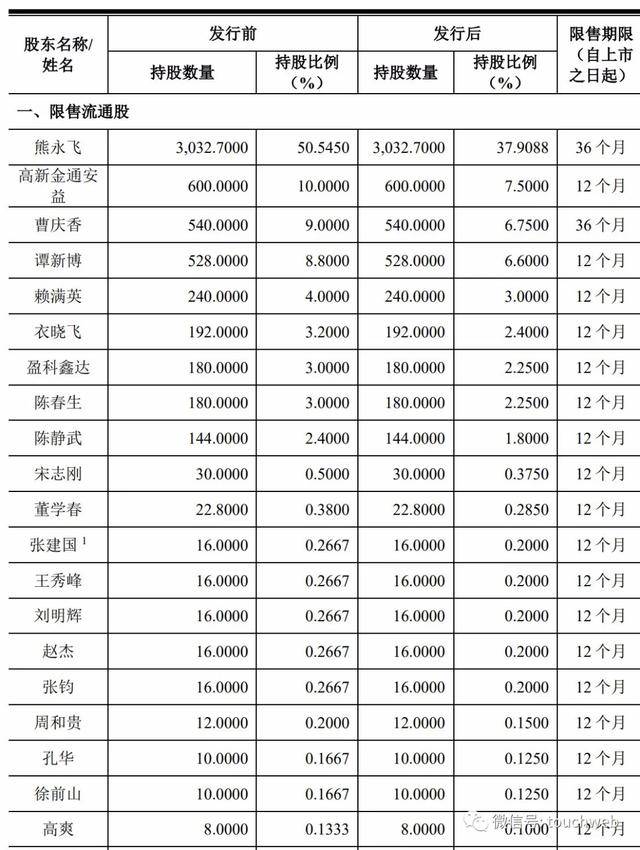 | 股东名称/姓名 | 发行前 持股数量 | 发行前 持股比例（%） | 发行后 持股数量 | 发行后 持股比例（%） | 限售期限（自上市之日起） |
|---|---|---|---|---|---|
| 一、限售流通股 | | | | | |
| 熊永飞 | 3,032.7000 | 50.5450 | 3,032.7000 | 37.9088 | 36 个月 |
| 高新金通安益 | 600.0000 | 10.0000 | 600.0000 | 7.5000 | 12 个月 |
| 曹庆香 | 540.0000 | 9.0000 | 540.0000 | 6.7500 | 36 个月 |
| 谭新博 | 528.0000 | 8.8000 | 528.0000 | 6.6000 | 12 个月 |
| 赖满英 | 240.0000 | 4.0000 | 240.0000 | 3.0000 | 12 个月 |
| 衣晓飞 | 192.0000 | 3.2000 | 192.0000 | 2.4000 | 12 个月 |
| 盈科鑫达 | 180.0000 | 3.0000 | 180.0000 | 2.2500 | 12 个月 |
| 陈春生 | 180.0000 | 3.0000 | 180.0000 | 2.2500 | 12 个月 |
| 陈静武 | 144.0000 | 2.4000 | 144.0000 | 1.8000 | 12 个月 |
| 宋志刚 | 30.0000 | 0.5000 | 30.0000 | 0.3750 | 12 个月 |
| 董学春 | 22.8000 | 0.3800 | 22.8000 | 0.2850 | 12 个月 |
| 张建国 $^1$ | 16.0000 | 0.2667 | 16.0000 | 0.2000 | 12 个月 |
| 王秀峰 | 16.0000 | 0.2667 | 16.0000 | 0.2000 | 12 个月 |
| 刘明辉 | 16.0000 | 0.2667 | 16.0000 | 0.2000 | 12 个月 |
| 赵杰 | 16.0000 | 0.2667 | 16.0000 | 0.2000 | 12 个月 |
| 张钧 | 16.0000 | 0.2667 | 16.0000 | 0.2000 | 12 个月 |
| 周和贵 | 12.0000 | 0.2000 | 12.0000 | 0.1500 | 12 个月 |
| 孔华 | 10.0000 | 0.1667 | 10.0000 | 0.1250 | 12 个月 |
| 徐前山 | 10.0000 | 0.1667 | 10.0000 | 0.1250 | 12 个月 |
| 高爽 | 8.0000 | 0.1333 | 8.0000 | 0.1000 | 12 个月 |

微信号: touchweb